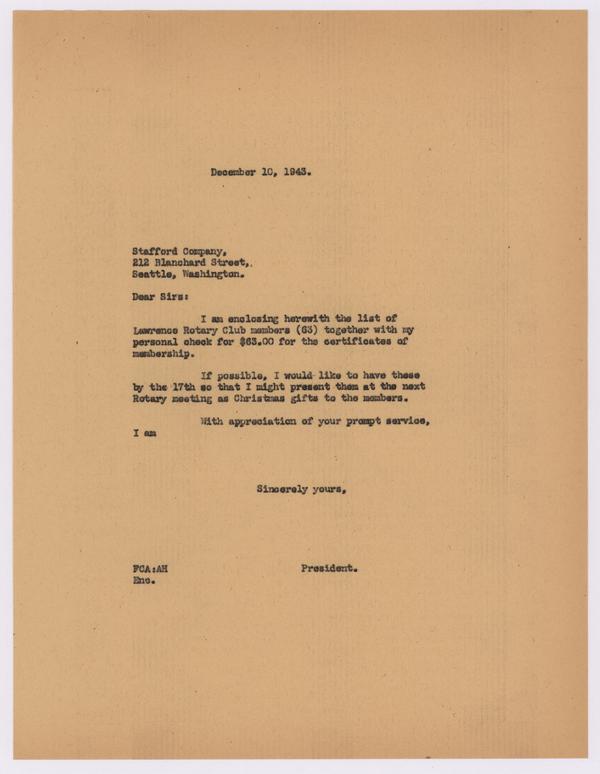 December 10, 1943.

Stafford Company,
212 Blanchard Street,
Seattle, Washington.

Dear Sirs:

I am enclosing herewith the list of Lawrence Rotary Club members (63) together with my personal check for $63.00 for the certificates of membership.

If possible, I would like to have these by the 17th so that I might present them at the next Rotary meeting as Christmas gifts to the members.

With appreciation of your prompt service, I am

Sincerely yours,

FCA:AH
Enc.

President.